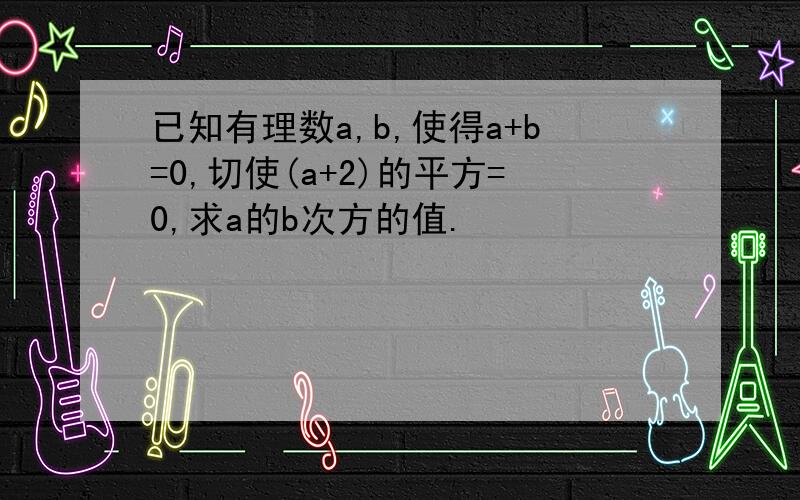 已知有理数a,b,使得a+b=0,切使(a+2)的平方=0,求a的b次方的值.